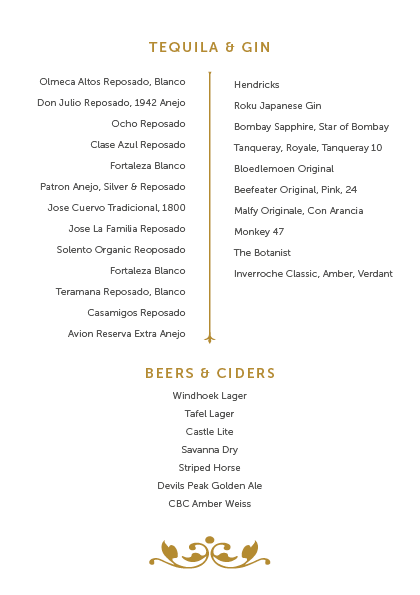 TEQUILA & GIN

Olmeca Altos Reposado, Blanco
Don Julio Reposado, 1942 Anejo
Ocho Reposado
Clase Azul Reposado
Fortaleza Blanco
Patron Anejo, Silver & Reposado
Jose Cuervo Tradicional, 1800
Jose La Familia Reposado
Solento Organic Reoposado
Fortaleza Blanco
Teramana Reposado, Blanco
Casamigos Reposado
Avion Reserva Extra Anejo

Hendricks
Roku Japanese Gin
Bombay Sapphire, Star of Bombay
Tanqueray, Royale, Tanqueray 10
Bloedlemoen Original
Beefeater Original, Pink, 24
Malfy Originale, Con Arancia
Monkey 47
The Botanist
Inverroche Classic, Amber, Verdant

BEERS & CIDERS

Windhoek Lager
Tafel Lager
Castle Lite
Savanna Dry
Striped Horse
Devils Peak Golden Ale
CBC Amber Weiss